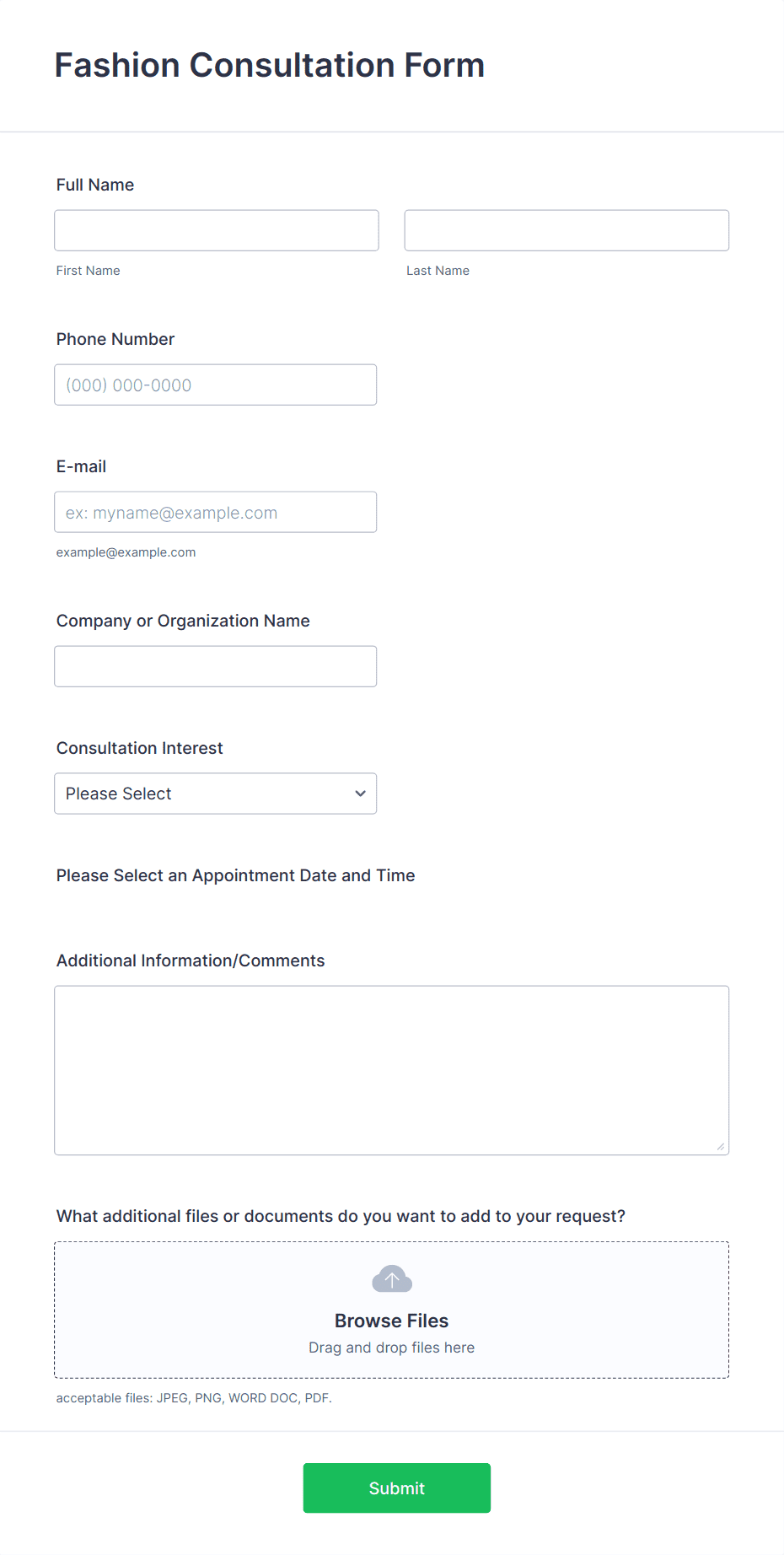 Fashion Consultation Form

Full Name

First Name

Last Name

Phone Number

(000) 000-0000

E-mail

ex: myname@example.com

example@example.com

Company or Organization Name

Consultation Interest

Please Select

Please Select an Appointment Date and Time

Additional Information/Comments

What additional files or documents do you want to add to your request?

Browse Files

Drag and drop files here

acceptable files: JPEG, PNG, WORD DOC, PDF.

Submit